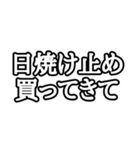 日焼け止め
買ってきて